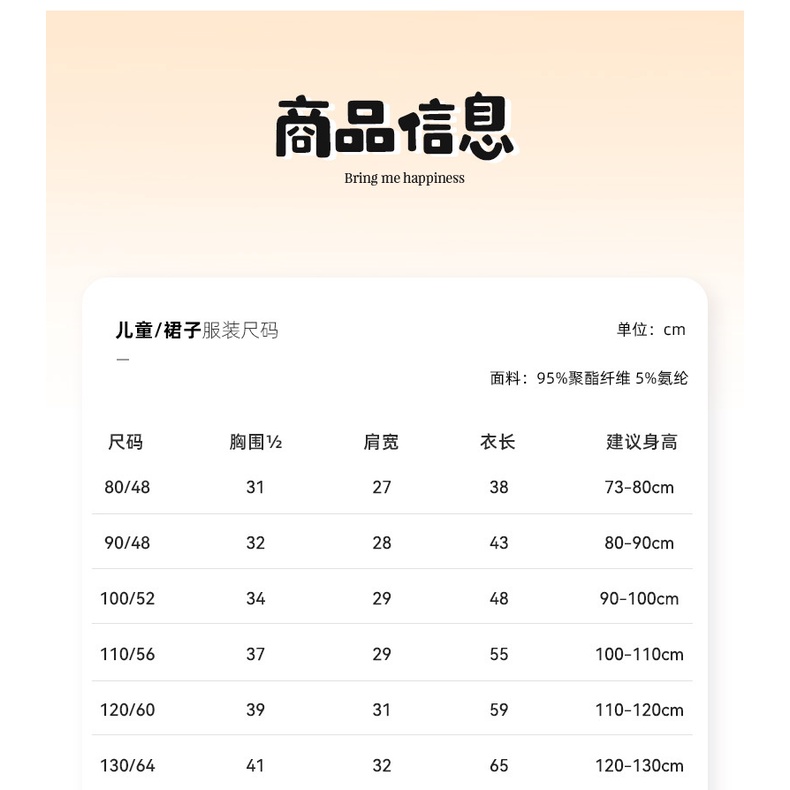 商品信息

Bring me happiness

儿童/裙子服装尺码

单位：cm

面料：95%聚酯纤维 5%氨纶

| 尺码 | 胸围½ | 肩宽 | 衣长 | 建议身高 |
|---|---|---|---|---|
| 80/48 | 31 | 27 | 38 | 73-80cm |
| 90/48 | 32 | 28 | 43 | 80-90cm |
| 100/52 | 34 | 29 | 48 | 90-100cm |
| 110/56 | 37 | 29 | 55 | 100-110cm |
| 120/60 | 39 | 31 | 59 | 110-120cm |
| 130/64 | 41 | 32 | 65 | 120-130cm |